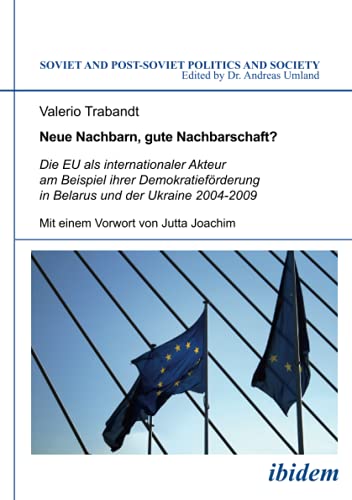 SOVIET AND POST-SOVIET POLITICS AND SOCIETY
Edited by Dr. Andreas Umland

Valerio Trabandt

Neue Nachbarn, gute Nachbarschaft?

Die EU als internationaler Akteur am Beispiel ihrer Demokratieförderung in Belarus und der Ukraine 2004-2009

Mit einem Vorwort von Jutta Joachim

ibidem